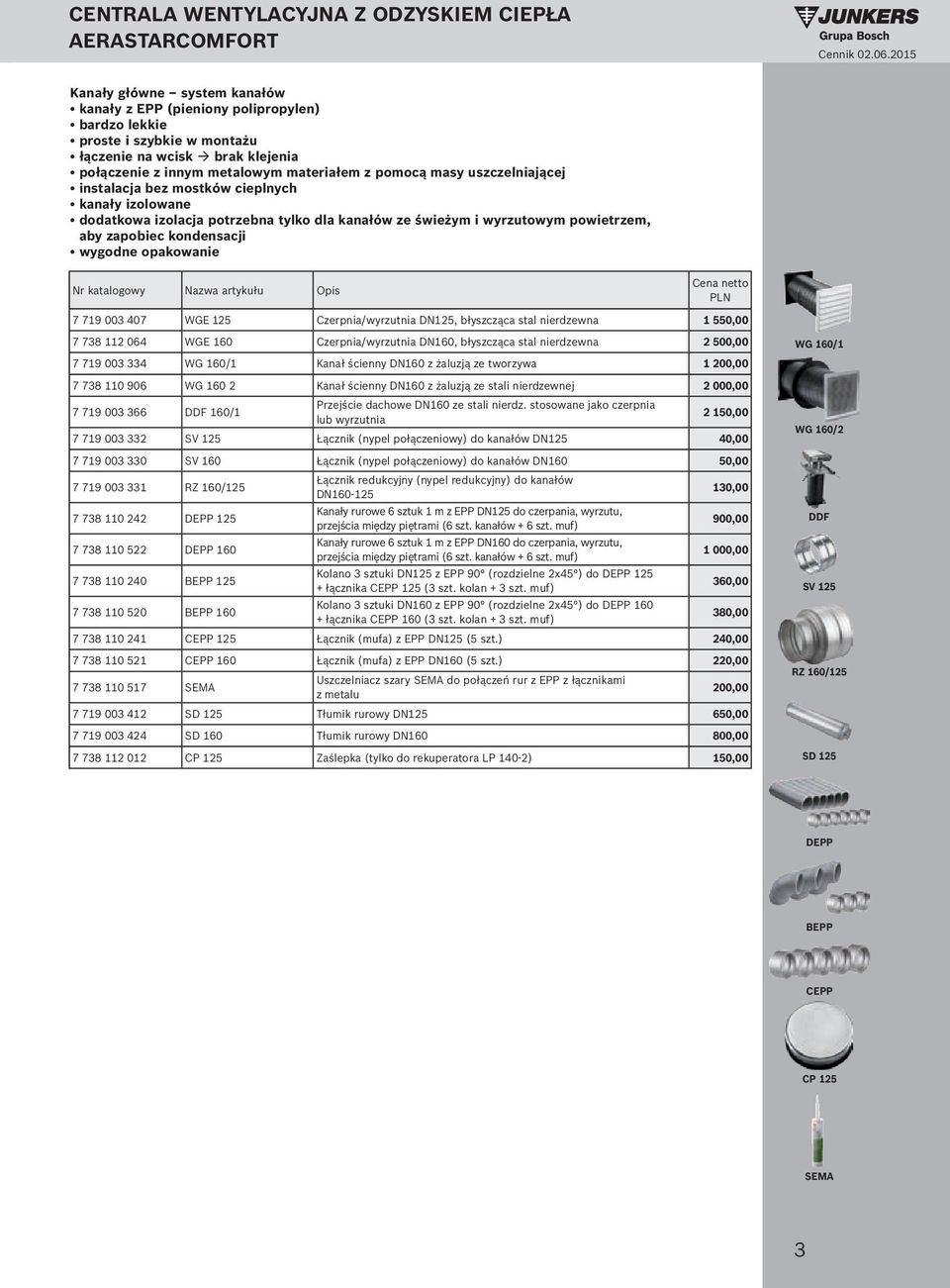 CENTRALA WENTYLACYJNA Z ODZYSKIEM CIEPŁA AERASTARCOMFORT

JUNKERS
Grupa Bosch
Cennik 02.06.2015

Kanały główne – system kanałów
• kanały z EPP (pieniony polipropylen)
• bardzo lekkie
• proste i szybkie w montażu
• łączenie na wcisk → brak klejenia
• połączenie z innym metalowym materiałem z pomocą masy uszczelniającej
• instalacja bez mostków cieplnych
• kanały izolowane
• dodatkowa izolacja potrzebna tylko dla kanałów ze świeżym i wyrzutowym powietrzem, aby zapobiec kondensacji
• wygodne opakowanie

| Nr katalogowy | Nazwa artykułu | Opis | Cena netto PLN |
|---|---|---|---|
| 7 719 003 407 | WGE 125 | Czerpnia/wyrzutnia DN125, błyszcząca stal nierdzewna | 1 550,00 |
| 7 738 112 064 | WGE 160 | Czerpnia/wyrzutnia DN160, błyszcząca stal nierdzewna | 2 500,00 |
| 7 719 003 334 | WG 160/1 | Kanał ścienny DN160 z żaluzją ze tworzywa | 1 200,00 |
| 7 738 110 906 | WG 160 2 | Kanał ścienny DN160 z żaluzją ze stali nierdzewnej | 2 000,00 |
| 7 719 003 366 | DDF 160/1 | Przejście dachowe DN160 ze stali nierdz. stosowane jako czerpnia lub wyrzutnia | 2 150,00 |
| 7 719 003 332 | SV 125 | Łącznik (nypel połączeniowy) do kanałów DN125 | 40,00 |
| 7 719 003 330 | SV 160 | Łącznik (nypel połączeniowy) do kanałów DN160 | 50,00 |
| 7 719 003 331 | RZ 160/125 | Łącznik redukcyjny (nypel redukcyjny) do kanałów DN160-125 | 130,00 |
| 7 738 110 242 | DEPP 125 | Kanały rurowe 6 sztuk 1 m z EPP DN125 do czerpania, wyrzutu, przejścia między piętrami (6 szt. kanałów + 6 szt. muf) | 900,00 |
| 7 738 110 522 | DEPP 160 | Kanały rurowe 6 sztuk 1 m z EPP DN160 do czerpania, wyrzutu, przejścia między piętrami (6 szt. kanałów + 6 szt. muf) | 1 000,00 |
| 7 738 110 240 | BEPP 125 | Kolano 3 sztuki DN125 z EPP 90° (rozdzielne 2x45°) do DEPP 125 + łącznika CEPP 125 (3 szt. kolan + 3 szt. muf) | 360,00 |
| 7 738 110 520 | BEPP 160 | Kolano 3 sztuki DN160 z EPP 90° (rozdzielne 2x45°) do DEPP 160 + łącznika CEPP 160 (3 szt. kolan + 3 szt. muf) | 380,00 |
| 7 738 110 241 | CEPP 125 | Łącznik (mufa) z EPP DN125 (5 szt.) | 240,00 |
| 7 738 110 521 | CEPP 160 | Łącznik (mufa) z EPP DN160 (5 szt.) | 220,00 |
| 7 738 110 517 | SEMA | Uszczelniacz szary SEMA do połączeń rur z EPP z łącznikami z metalu | 200,00 |
| 7 719 003 412 | SD 125 | Tłumik rurowy DN125 | 650,00 |
| 7 719 003 424 | SD 160 | Tłumik rurowy DN160 | 800,00 |
| 7 738 112 012 | CP 125 | Zaślepka (tylko do rekuperatora LP 140-2) | 150,00 |

WG 160/1
WG 160/2
DDF
SV 125
RZ 160/125
SD 125
DEPP
BEPP
CEPP
CP 125
SEMA

3